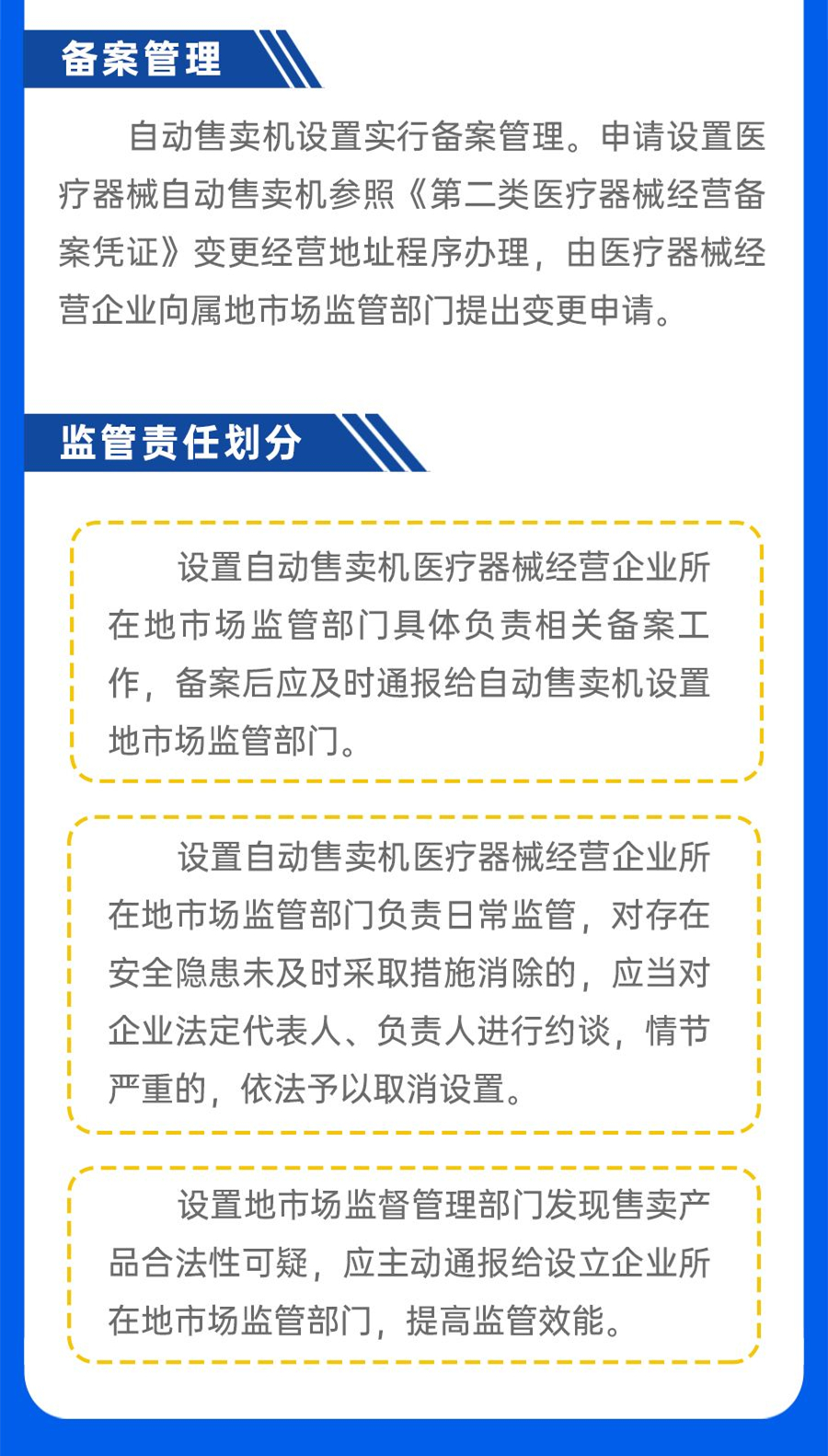 备案管理

自动售卖机设置实行备案管理。申请设置医疗器械自动售卖机参照《第二类医疗器械经营备案凭证》变更经营地址程序办理，由医疗器械经营企业向属地市场监管部门提出变更申请。

监管责任划分

设置自动售卖机医疗器械经营企业所在地市场监管部门具体负责相关备案工作，备案后应及时通报给自动售卖机设置地市场监管部门。

设置自动售卖机医疗器械经营企业所在地市场监管部门负责日常监管，对存在安全隐患未及时采取措施消除的，应当对企业法定代表人、负责人进行约谈，情节严重的，依法予以取消设置。

设置地市场监督管理部门发现售卖产品合法性可疑，应主动通报给设立企业所在地市场监管部门，提高监管效能。